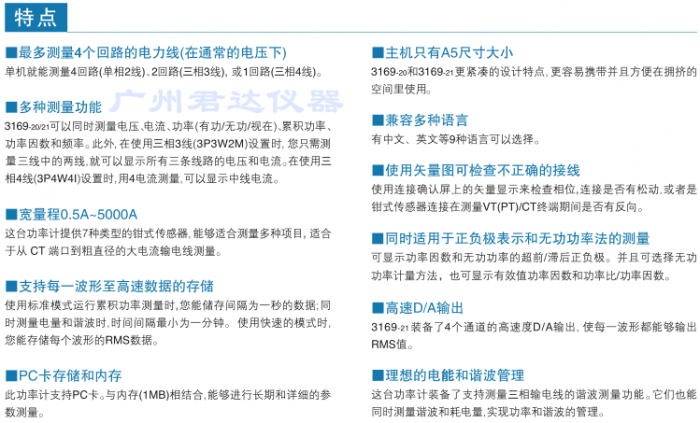 特点

■最多测量4个回路的电力线(在通常的电压下)
单机就能测量4回路(单相2线)、2回路(三相3线),或1回路(三相4线)。

■多种测量功能
3169-20/21可以同时测量电压、电流、功率(有功/无功/视在)、累积功率、功率因数和频率。此外,在使用三相3线(3P3W2M)设置时,您只需测量三线中的两线,就可以显示所有三条线路的电压和电流。在使用三相4线(3P4W4I)设置时,用4电流测量,可以显示中线电流。

■宽量程0.5A~5000A
这台功率计提供7种类型的钳式传感器,能够适合测量多种项目,适合于从CT端口到粗直径的大电流输电线测量。

■支持每一波形至高速数据的存储
使用标准模式运行累积功率测量时,您能储存间隔为一秒的数据;同时测量电量和谐波时,时间间隔最小为一分钟。使用快速的模式时,您能存储每个波形的RMS数据。

■PC卡存储和内存
此功率计支持PC卡。与内存(1MB)相结合,能够进行长期和详细的参数测量。

■主机只有A5尺寸大小
3169-20和3169-21更紧凑的设计特点,更容易携带并且方便在拥挤的空间里使用。

■兼容多种语言
有中文、英文等9种语言可以选择。

■使用矢量图可检查不正确的接线
使用连接确认屏上的矢量显示来检查相位,连接是否有松动,或者是钳式传感器连接在测量VT(PT)/CT终端期间是否有反向。

■同时适用于正负极表示和无功功率法的测量
可显示功率因数和无功功率的超前/滞后正负极。并且可选择无功功率计量方法,也可显示有效值功率因数和功率比/功率因数。

■高速D/A输出
3169-21装备了4个通道的高速度D/A输出,使每一波形都能够输出RMS值。

■理想的电能和谐波管理
这台功率计装备了支持测量三相输电线的谐波测量功能。它们也能同时测量谐波和耗电量,实现功率和谐波的管理。

广州君达仪器